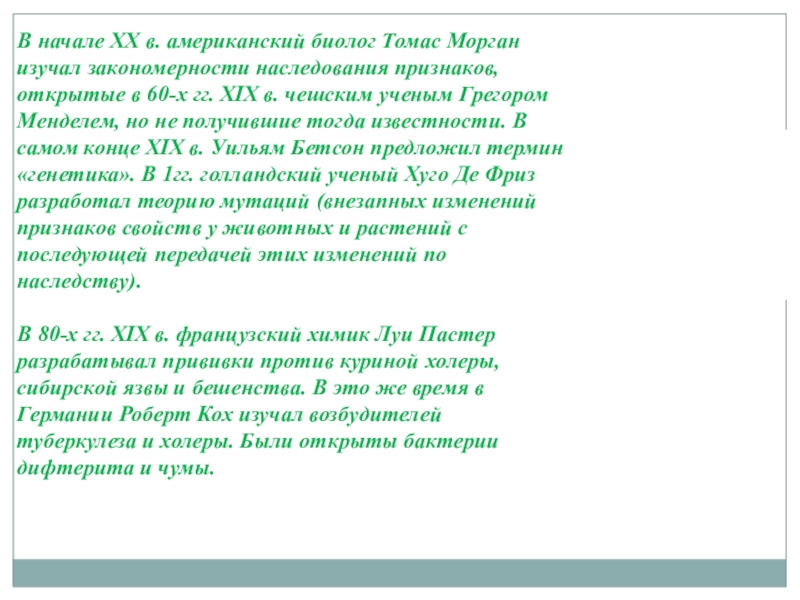 В начале XX в. американский биолог Томас Морган изучал закономерности наследования признаков, открытые в 60-х гг. XIX в. чешским ученым Грегором Менделем, но не получившие тогда известности. В самом конце XIX в. Уильям Бетсон предложил термин «генетика». В 1гг. голландский ученый Хуго Де Фриз разработал теорию мутаций (внезапных изменений признаков свойств у животных и растений с последующей передачей этих изменений по наследству).

В 80-х гг. XIX в. французский химик Луи Пастер разрабатывал прививки против куриной холеры, сибирской язвы и бешенства. В это же время в Германии Роберт Кох изучал возбудителей туберкулеза и холеры. Были открыты бактерии дифтерита и чумы.